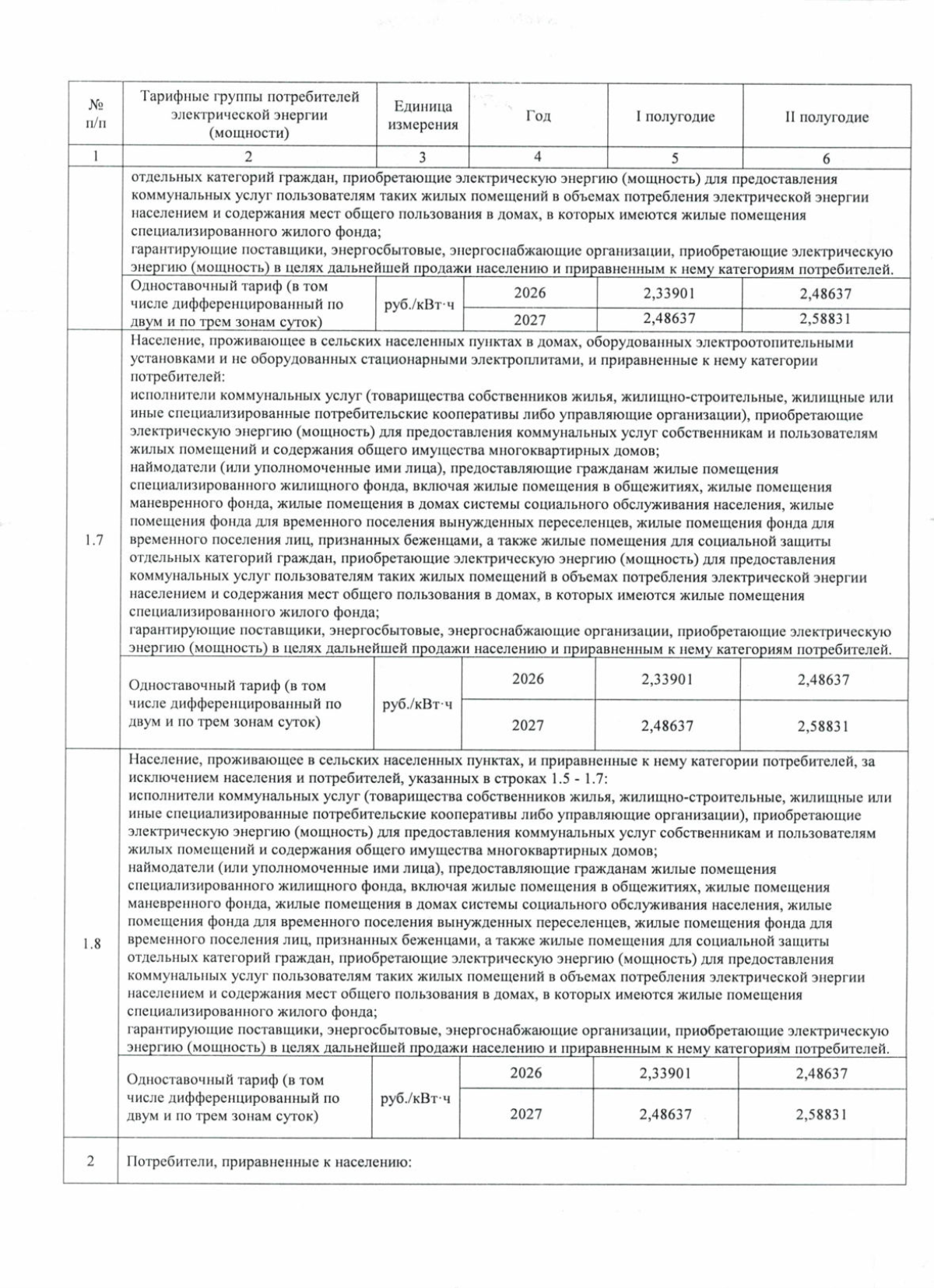 | № п/п | Тарифные группы потребителей электрической энергии (мощности) | Единица измерения | Год | I полугодие | II полугодие |
|---|---|---|---|---|---|
| 1 | 2 | 3 | 4 | 5 | 6 |
| | отдельных категорий граждан, приобретающие электрическую энергию (мощность) для предоставления коммунальных услуг пользователям таких жилых помещений в объемах потребления электрической энергии населением и содержания мест общего пользования в домах, в которых имеются жилые помещения специализированного жилого фонда; гарантирующие поставщики, энергосбытовые, энергоснабжающие организации, приобретающие электрическую энергию (мощность) в целях дальнейшей продажи населению и приравненным к нему категориям потребителей. | | | | |
| | Одноставочный тариф (в том числе дифференцированный по двум и по трем зонам суток) | руб./кВт·ч | 2026 | 2,33901 | 2,48637 |
| | | | 2027 | 2,48637 | 2,58831 |
| 1.7 | Население, проживающее в сельских населенных пунктах в домах, оборудованных электроотопительными установками и не оборудованных стационарными электроплитами, и приравненные к нему категории потребителей: исполнители коммунальных услуг (товарищества собственников жилья, жилищно-строительные, жилищные или иные специализированные потребительские кооперативы либо управляющие организации), приобретающие электрическую энергию (мощность) для предоставления коммунальных услуг собственникам и пользователям жилых помещений и содержания общего имущества многоквартирных домов; наймодатели (или уполномоченные ими лица), предоставляющие гражданам жилые помещения специализированного жилищного фонда, включая жилые помещения в общежитиях, жилые помещения маневренного фонда, жилые помещения в домах системы социального обслуживания населения, жилые помещения фонда для временного поселения вынужденных переселенцев, жилые помещения фонда для временного поселения лиц, признанных беженцами, а также жилые помещения для социальной защиты отдельных категорий граждан, приобретающие электрическую энергию (мощность) для предоставления коммунальных услуг пользователям таких жилых помещений в объемах потребления электрической энергии населением и содержания мест общего пользования в домах, в которых имеются жилые помещения специализированного жилого фонда; гарантирующие поставщики, энергосбытовые, энергоснабжающие организации, приобретающие электрическую энергию (мощность) в целях дальнейшей продажи населению и приравненным к нему категориям потребителей. | | | | |
| | Одноставочный тариф (в том числе дифференцированный по двум и по трем зонам суток) | руб./кВт·ч | 2026 | 2,33901 | 2,48637 |
| | | | 2027 | 2,48637 | 2,58831 |
| 1.8 | Население, проживающее в сельских населенных пунктах, и приравненные к нему категории потребителей, за исключением населения и потребителей, указанных в строках 1.5 - 1.7: исполнители коммунальных услуг (товарищества собственников жилья, жилищно-строительные, жилищные или иные специализированные потребительские кооперативы либо управляющие организации), приобретающие электрическую энергию (мощность) для предоставления коммунальных услуг собственникам и пользователям жилых помещений и содержания общего имущества многоквартирных домов; наймодатели (или уполномоченные ими лица), предоставляющие гражданам жилые помещения специализированного жилищного фонда, включая жилые помещения в общежитиях, жилые помещения маневренного фонда, жилые помещения в домах системы социального обслуживания населения, жилые помещения фонда для временного поселения вынужденных переселенцев, жилые помещения фонда для временного поселения лиц, признанных беженцами, а также жилые помещения для социальной защиты отдельных категорий граждан, приобретающие электрическую энергию (мощность) для предоставления коммунальных услуг пользователям таких жилых помещений в объемах потребления электрической энергии населением и содержания мест общего пользования в домах, в которых имеются жилые помещения специализированного жилого фонда; гарантирующие поставщики, энергосбытовые, энергоснабжающие организации, приобретающие электрическую энергию (мощность) в целях дальнейшей продажи населению и приравненным к нему категориям потребителей. | | | | |
| | Одноставочный тариф (в том числе дифференцированный по двум и по трем зонам суток) | руб./кВт·ч | 2026 | 2,33901 | 2,48637 |
| | | | 2027 | 2,48637 | 2,58831 |
| 2 | Потребители, приравненные к населению: | | | | |